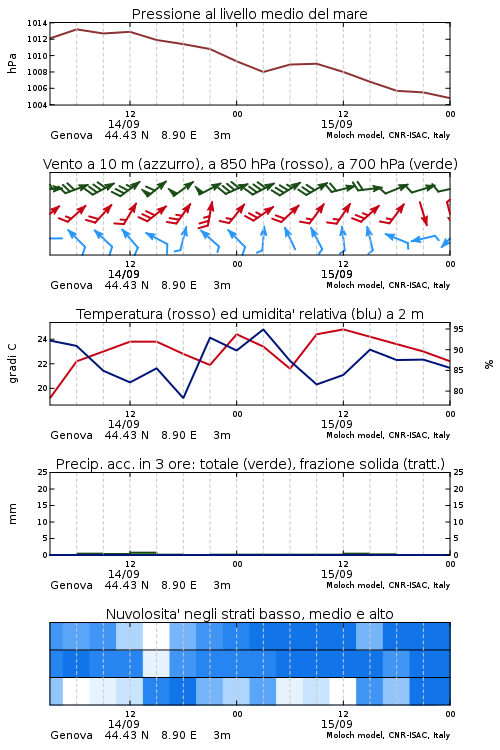 Pressione al livello medio del mare

hPa

1014
1012
1010
1008
1006
1004

12
14/09
00
12
15/09
00

Genova 44.43 N 8.90 E 3m
Moloch model, CNR-ISAC, Italy

Vento a 10 m (azzurro), a 850 hPa (rosso), a 700 hPa (verde)

12
14/09
00
12
15/09
00

Genova 44.43 N 8.90 E 3m
Moloch model, CNR-ISAC, Italy

Temperatura (rosso) ed umidita' relativa (blu) a 2 m

gradi C

24
22
20

95
90
85
80

%

12
14/09
00
12
15/09
00

Genova 44.43 N 8.90 E 3m
Moloch model, CNR-ISAC, Italy

Precip. acc. in 3 ore: totale (verde), frazione solida (tratt.)

mm

25
20
15
10
5
0

25
20
15
10
5
0

12
14/09
00
12
15/09
00

Genova 44.43 N 8.90 E 3m
Moloch model, CNR-ISAC, Italy

Nuvolosita' negli strati basso, medio e alto

12
14/09
00
12
15/09
00

Genova 44.43 N 8.90 E 3m
Moloch model, CNR-ISAC, Italy